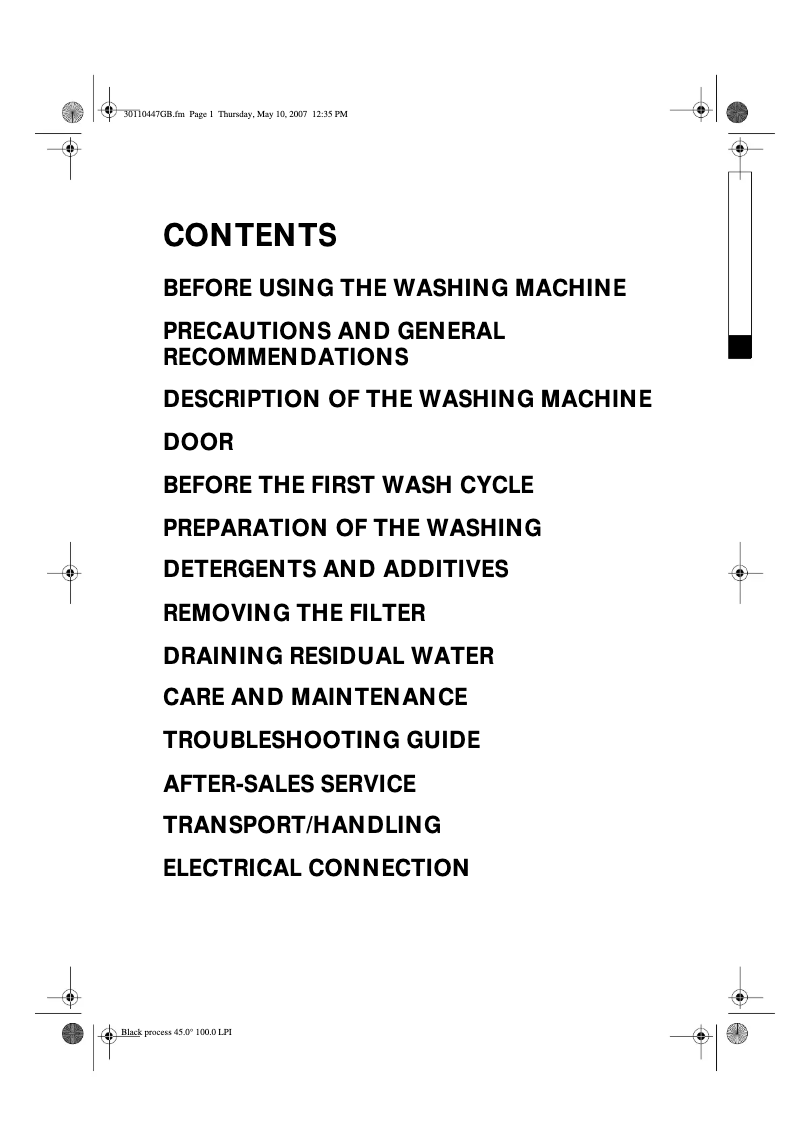 30110447GB.fm Page 1 Thursday, May 10, 2007 12:35 PM

CONTENTS

BEFORE USING THE WASHING MACHINE

PRECAUTIONS AND GENERAL RECOMMENDATIONS

DESCRIPTION OF THE WASHING MACHINE

DOOR

BEFORE THE FIRST WASH CYCLE

PREPARATION OF THE WASHING

DETERGENTS AND ADDITIVES

REMOVING THE FILTER

DRAINING RESIDUAL WATER

CARE AND MAINTENANCE

TROUBLESHOOTING GUIDE

AFTER-SALES SERVICE

TRANSPORT/HANDLING

ELECTRICAL CONNECTION

Black process 45.0° 100.0 LPI